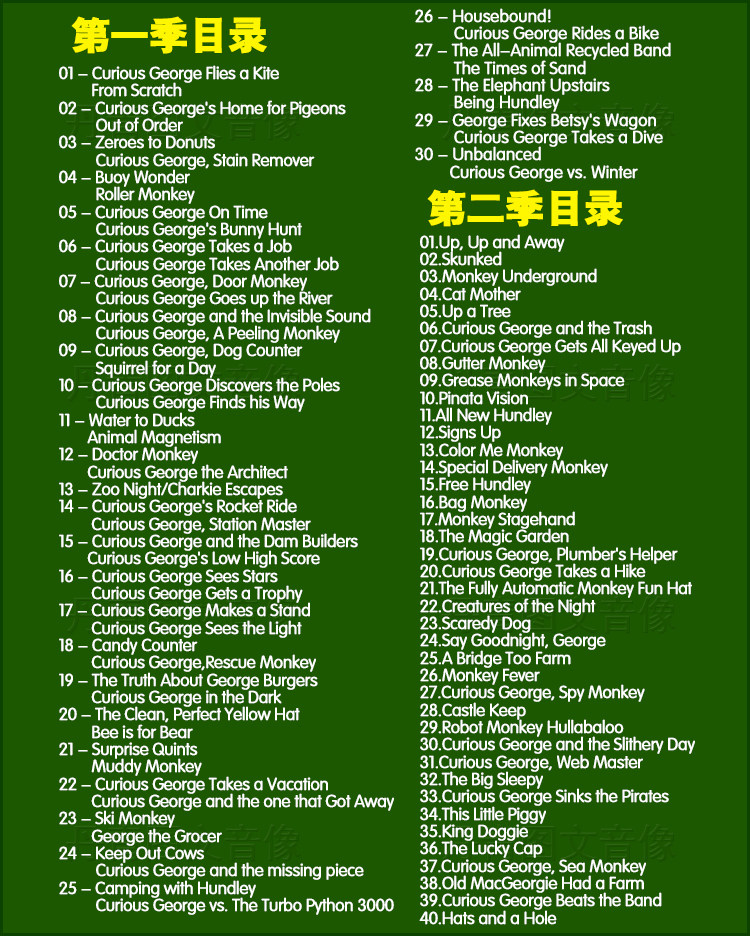 第一季目录

01 – Curious George Flies a Kite
From Scratch
02 – Curious George's Home for Pigeons
Out of Order
03 – Zeroes to Donuts
Curious George, Stain Remover
04 – Buoy Wonder
Roller Monkey
05 – Curious George On Time
Curious George's Bunny Hunt
06 – Curious George Takes a Job
Curious George Takes Another Job
07 – Curious George, Door Monkey
Curious George Goes up the River
08 – Curious George and the Invisible Sound
Curious George, A Peeling Monkey
09 – Curious George, Dog Counter
Squirrel for a Day
10 – Curious George Discovers the Poles
Curious George Finds his Way
11 – Water to Ducks
Animal Magnetism
12 – Doctor Monkey
Curious George the Architect
13 – Zoo Night/Charkie Escapes
14 – Curious George's Rocket Ride
Curious George, Station Master
15 – Curious George and the Dam Builders
Curious George's Low High Score
16 – Curious George Sees Stars
Curious George Gets a Trophy
17 – Curious George Makes a Stand
Curious George Sees the Light
18 – Candy Counter
Curious George,Rescue Monkey
19 – The Truth About George Burgers
Curious George in the Dark
20 – The Clean, Perfect Yellow Hat
Bee is for Bear
21 – Surprise Quints
Muddy Monkey
22 – Curious George Takes a Vacation
Curious George and the one that Got Away
23 – Ski Monkey
George the Grocer
24 – Keep Out Cows
Curious George and the missing piece
25 – Camping with Hundley
Curious George vs. The Turbo Python 3000
26 – Housebound!
Curious George Rides a Bike
27 – The All–Animal Recycled Band
The Times of Sand
28 – The Elephant Upstairs
Being Hundley
29 – George Fixes Betsy's Wagon
Curious George Takes a Dive
30 – Unbalanced
Curious George vs. Winter

第二季目录

01.Up, Up and Away
02.Skunked
03.Monkey Underground
04.Cat Mother
05.Up a Tree
06.Curious George and the Trash
07.Curious George Gets All Keyed Up
08.Gutter Monkey
09.Grease Monkeys in Space
10.Pinata Vision
11.All New Hundley
12.Signs Up
13.Color Me Monkey
14.Special Delivery Monkey
15.Free Hundley
16.Bag Monkey
17.Monkey Stagehand
18.The Magic Garden
19.Curious George, Plumber's Helper
20.Curious George Takes a Hike
21.The Fully Automatic Monkey Fun Hat
22.Creatures of the Night
23.Scaredy Dog
24.Say Goodnight, George
25.A Bridge Too Farm
26.Monkey Fever
27.Curious George, Spy Monkey
28.Castle Keep
29.Robot Monkey Hullabaloo
30.Curious George and the Slithery Day
31.Curious George, Web Master
32.The Big Sleepy
33.Curious George Sinks the Pirates
34.This Little Piggy
35.King Doggie
36.The Lucky Cap
37.Curious George, Sea Monkey
38.Old MacGeorgie Had a Farm
39.Curious George Beats the Band
40.Hats and a Hole